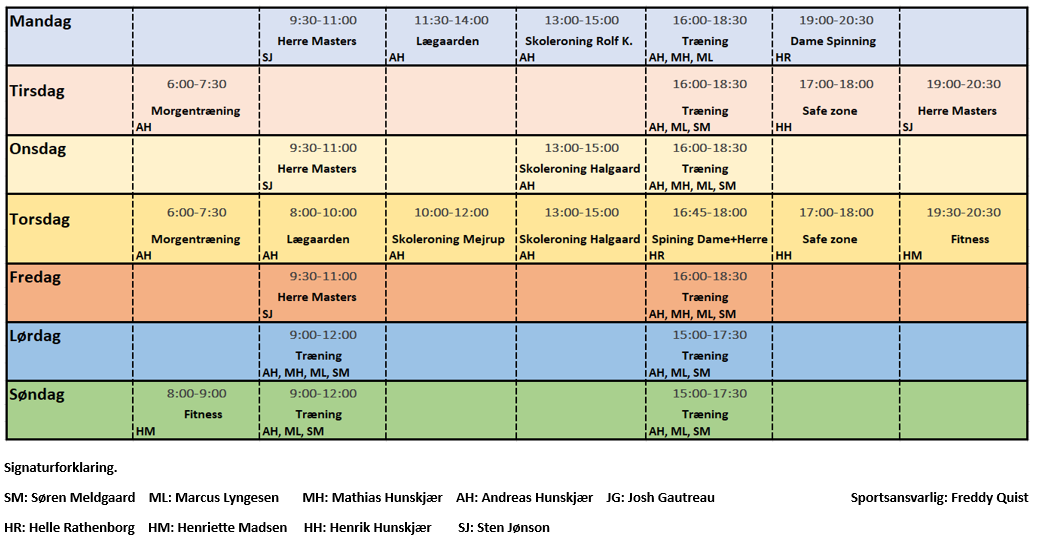 | Mandag | | 9:30-11:00 Herre Masters SJ | 11:30-14:00 Lægaarden AH | 13:00-15:00 Skoleroning Rolf K. AH | 16:00-18:30 Træning AH, MH, ML | 19:00-20:30 Dame Spinning HR | |
|---|---|---|---|---|---|---|---|
| Tirsdag | 6:00-7:30 Morgentræning AH | | | | 16:00-18:30 Træning AH, ML, SM | 17:00-18:00 Safe zone HH | 19:00-20:30 Herre Masters SJ |
| Onsdag | | 9:30-11:00 Herre Masters SJ | | 13:00-15:00 Skoleroning Halgaard AH | 16:00-18:30 Træning AH, MH, ML, SM | | |
| Torsdag | 6:00-7:30 Morgentræning AH | 8:00-10:00 Lægaarden AH | 10:00-12:00 Skoleroning Mejrup AH | 13:00-15:00 Skoleroning Halgaard AH | 16:45-18:00 Spining Dame+Herre HR | 17:00-18:00 Safe zone HH | 19:30-20:30 Fitness HM |
| Fredag | | 9:30-11:00 Herre Masters SJ | | | 16:00-18:30 Træning AH, MH, ML, SM | | |
| Lørdag | | 9:00-12:00 Træning AH, MH, ML, SM | | | 15:00-17:30 Træning AH, ML, SM | | |
| Søndag | 8:00-9:00 Fitness HM | 9:00-12:00 Træning AH, ML, SM | | | 15:00-17:30 Træning AH, ML, SM | | |

Signaturforklaring.

SM: Søren Meldgaard ML: Marcus Lyngesen MH: Mathias Hunskjær AH: Andreas Hunskjær JG: Josh Gautreau

Sportsansvarlig: Freddy Quist

HR: Helle Rathenborg HM: Henriette Madsen HH: Henrik Hunskjær SJ: Sten Jønson